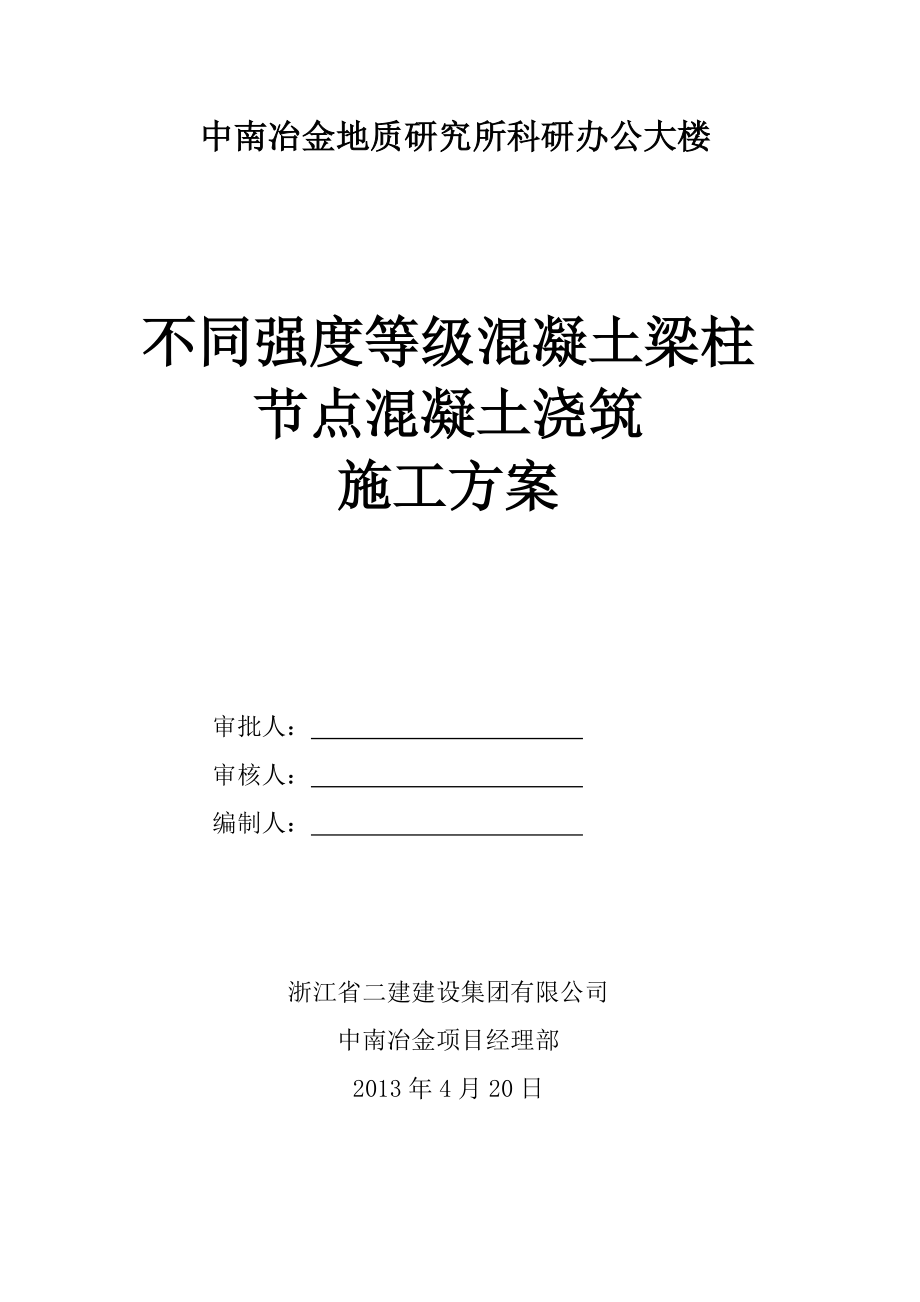 中南冶金地质研究所科研办公大楼

不同强度等级混凝土梁柱
节点混凝土浇筑
施工方案

审批人：

审核人：

编制人：

浙江省二建建设集团有限公司

中南冶金项目经理部

2013 年 4 月 20 日